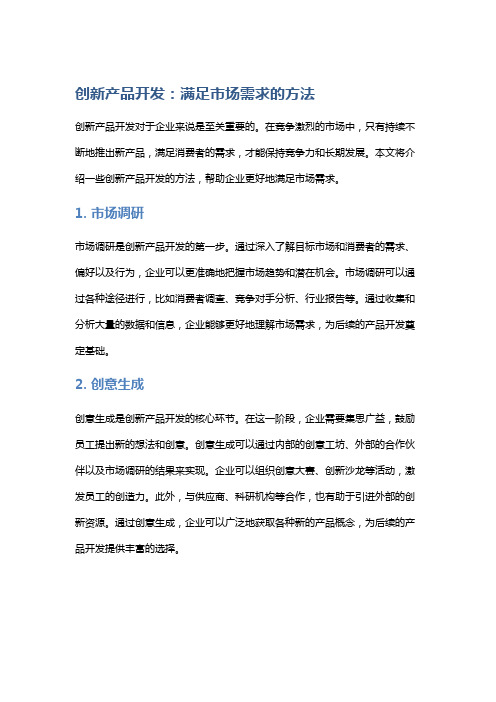 创新产品开发：满足市场需求的方法

创新产品开发对于企业来说是至关重要的。在竞争激烈的市场中，只有持续不断地推出新产品，满足消费者的需求，才能保持竞争力和长期发展。本文将介绍一些创新产品开发的方法，帮助企业更好地满足市场需求。

1. 市场调研

市场调研是创新产品开发的第一步。通过深入了解目标市场和消费者的需求、偏好以及行为，企业可以更准确地把握市场趋势和潜在机会。市场调研可以通过各种途径进行，比如消费者调查、竞争对手分析、行业报告等。通过收集和分析大量的数据和信息，企业能够更好地理解市场需求，为后续的产品开发奠定基础。

2. 创意生成

创意生成是创新产品开发的核心环节。在这一阶段，企业需要集思广益，鼓励员工提出新的想法和创意。创意生成可以通过内部的创意工坊、外部的合作伙伴以及市场调研的结果来实现。企业可以组织创意大赛、创新沙龙等活动，激发员工的创造力。此外，与供应商、科研机构等合作，也有助于引进外部的创新资源。通过创意生成，企业可以广泛地获取各种新的产品概念，为后续的产品开发提供丰富的选择。